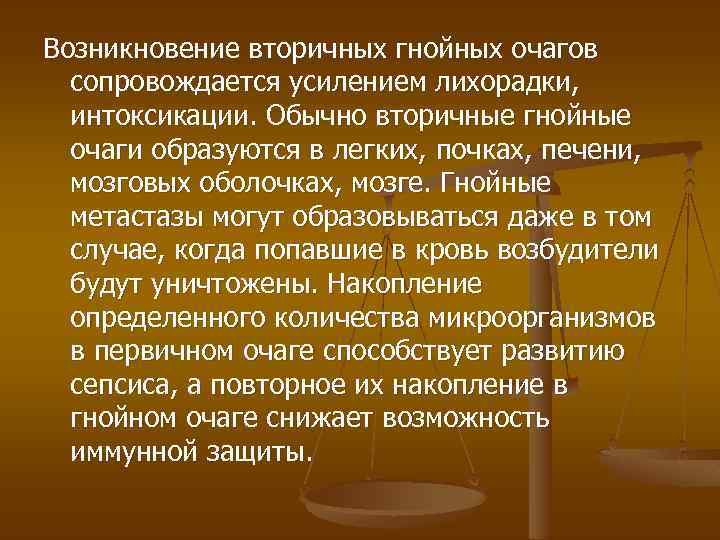 Возникновение вторичных гнойных очагов сопровождается усилением лихорадки, интоксикации. Обычно вторичные гнойные очаги образуются в легких, почках, печени, мозговых оболочках, мозге. Гнойные метастазы могут образовываться даже в том случае, когда попавшие в кровь возбудители будут уничтожены. Накопление определенного количества микроорганизмов в первичном очаге способствует развитию сепсиса, а повторное их накопление в гнойном очаге снижает возможность иммунной защиты.